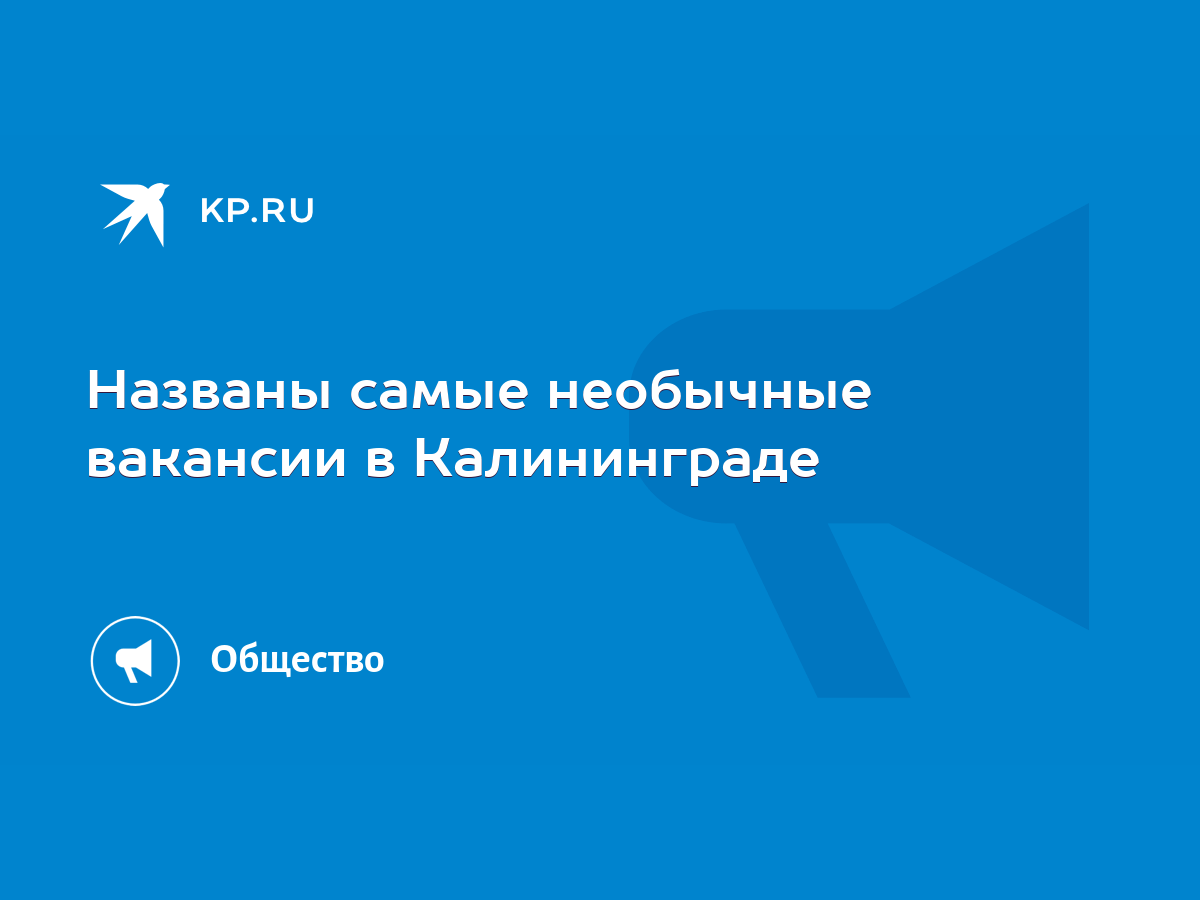 KP.RU

Названы самые необычные вакансии в Калининграде

Общество